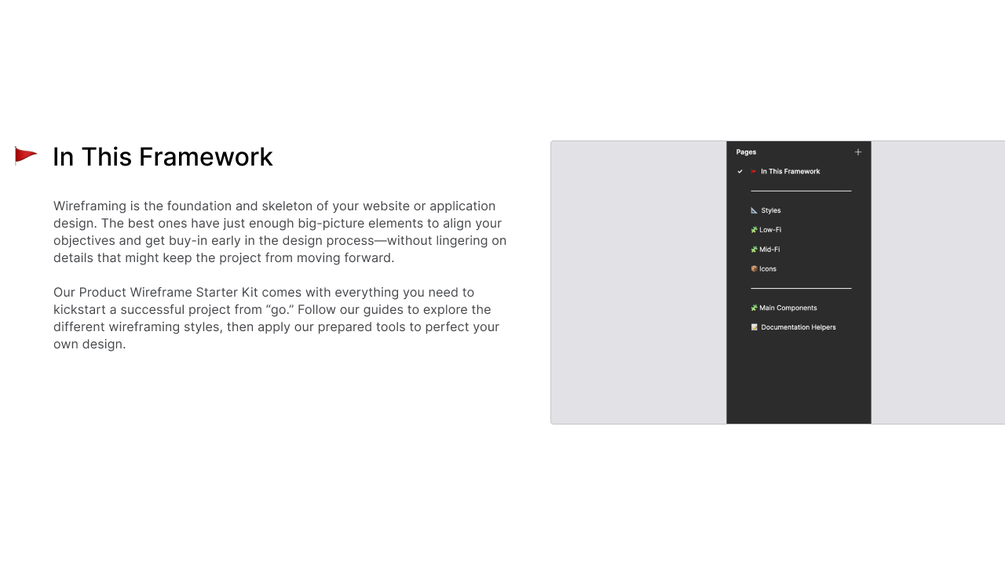 In This Framework

Wireframing is the foundation and skeleton of your website or application design. The best ones have just enough big-picture elements to align your objectives and get buy-in early in the design process—without lingering on details that might keep the project from moving forward.

Our Product Wireframe Starter Kit comes with everything you need to kickstart a successful project from "go." Follow our guides to explore the different wireframing styles, then apply our prepared tools to perfect your own design.

Pages +

✓ In This Framework

Styles

Low-Fi

Mid-Fi

Icons

Main Components

Documentation Helpers